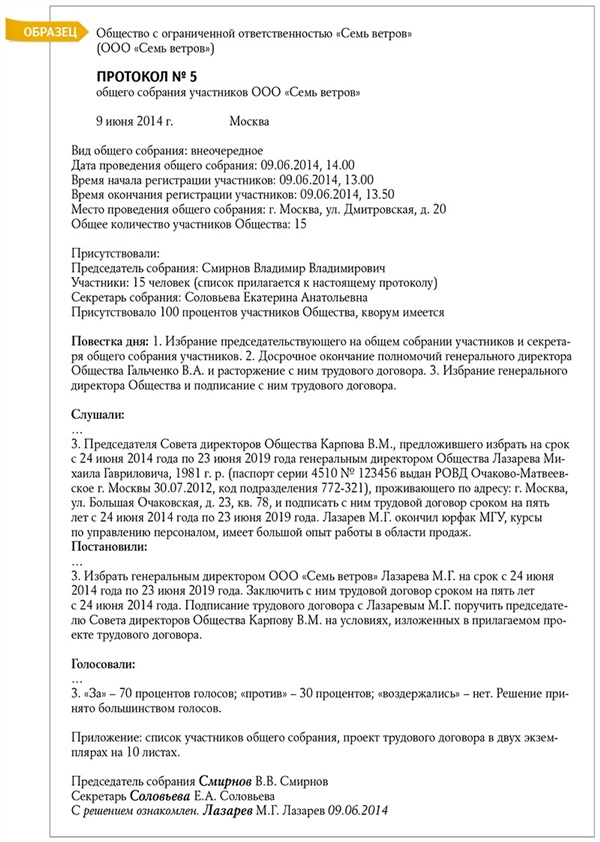 ОБРАЗЕЦ

Общество с ограниченной ответственностью «Семь ветров»
(ООО «Семь ветров»)

ПРОТОКОЛ № 5
общего собрания участников ООО «Семь ветров»

9 июня 2014 г. Москва

Вид общего собрания: внеочередное
Дата проведения общего собрания: 09.06.2014, 14.00
Время начала регистрации участников: 09.06.2014, 13.00
Время окончания регистрации участников: 09.06.2014, 13.50
Место проведения общего собрания: г. Москва, ул. Дмитровская, д. 20
Общее количество участников Общества: 15

Присутствовали:
Председатель собрания: Смирнов Владимир Владимирович
Участники: 15 человек (список прилагается к настоящему протоколу)
Секретарь собрания: Соловьева Екатерина Анатольевна
Присутствовало 100 процентов участников Общества, кворум имеется

Повестка дня: 1. Избрание председательствующего на общем собрании участников и секретаря общего собрания участников. 2. Досрочное окончание полномочий генерального директора Общества Гальченко В.А. и расторжение с ним трудового договора. 3. Избрание генерального директора Общества и подписание с ним трудового договора.

Слушали:
...
3. Председателя Совета директоров Общества Карпова В.М., предложившего избрать на срок с 24 июня 2014 года по 23 июня 2019 года генеральным директором Общества Лазарева Михаила Гавриловича, 1981 г. р. (паспорт серии 4510 № 123456 выдан РОВД Очаково-Матвеевское г. Москвы 30.07.2012, код подразделения 772-321), проживающего по адресу: г. Москва, ул. Большая Очаковская, д. 23, кв. 78, и подписать с ним трудовой договор сроком на пять лет с 24 июня 2014 года по 23 июня 2019 года. Лазарев М.Г. окончил юрфак МГУ, курсы по управлению персоналом, имеет большой опыт работы в области продаж.
Постановили:
...
3. Избрать генеральным директором ООО «Семь ветров» Лазарева М.Г. на срок с 24 июня 2014 года по 23 июня 2019 года. Заключить с ним трудовой договор сроком на пять лет с 24 июня 2014 года. Подписание трудового договора с Лазаревым М.Г. поручить председателю Совета директоров Общества Карпову В.М. на условиях, изложенных в прилагаемом проекте трудового договора.

Голосовали:
...
3. «За» – 70 процентов голосов; «против» – 30 процентов; «воздержались» – нет. Решение принято большинством голосов.

Приложение: список участников общего собрания, проект трудового договора в двух экземплярах на 10 листах.

Председатель собрания Смирнов В.В. Смирнов
Секретарь Соловьева Е.А. Соловьева
С решением ознакомлен. Лазарев М.Г. Лазарев 09.06.2014